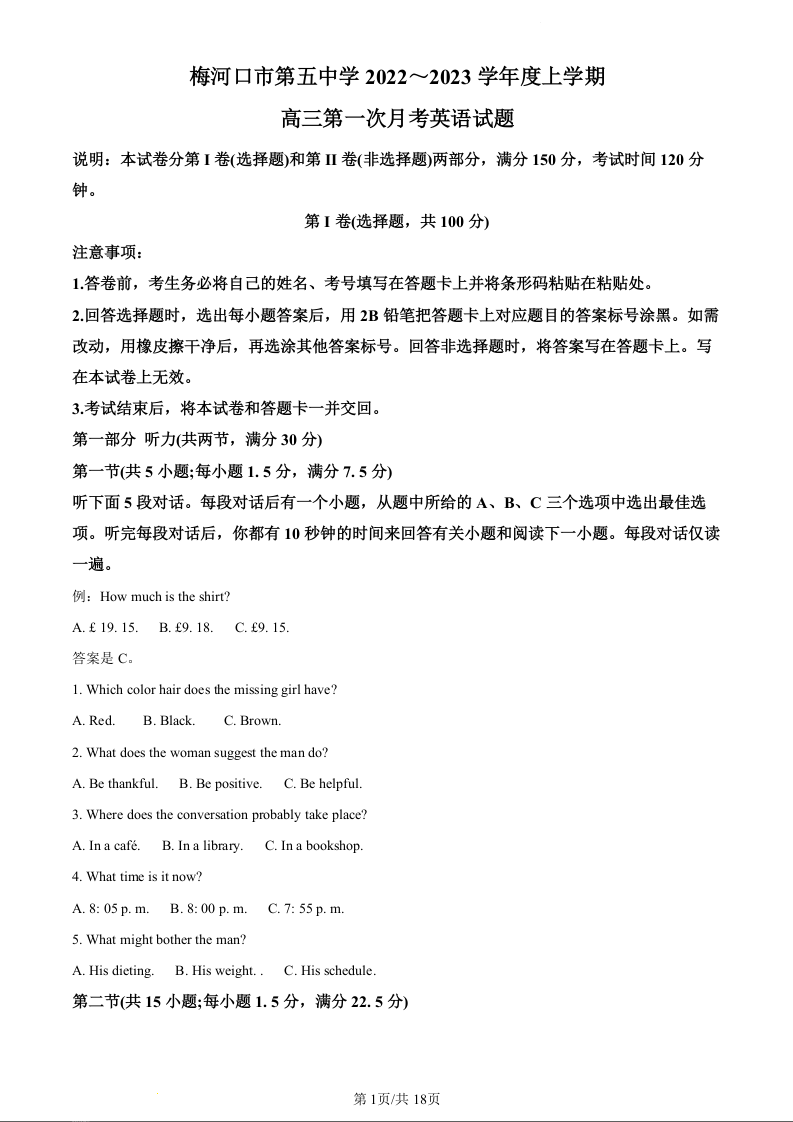 梅河口市第五中学 2022～2023 学年度上学期

高三第一次月考英语试题

说明：本试卷分第 I 卷(选择题)和第 II 卷(非选择题)两部分，满分 150 分，考试时间 120 分钟。

第 I 卷(选择题，共 100 分)

注意事项：

1.答卷前，考生务必将自己的姓名、考号填写在答题卡上并将条形码粘贴在粘贴处。

2.回答选择题时，选出每小题答案后，用 2B 铅笔把答题卡上对应题目的答案标号涂黑。如需改动，用橡皮擦干净后，再选涂其他答案标号。回答非选择题时，将答案写在答题卡上。写在本试卷上无效。

3.考试结束后，将本试卷和答题卡一并交回。

第一部分 听力(共两节，满分 30 分)

第一节(共 5 小题;每小题 1. 5 分，满分 7. 5 分)

听下面 5 段对话。每段对话后有一个小题，从题中所给的 A、B、C 三个选项中选出最佳选项。听完每段对话后，你都有 10 秒钟的时间来回答有关小题和阅读下一小题。每段对话仅读一遍。

例：How much is the shirt?

A. £ 19. 15.　B. £9. 18.　C. £9. 15.

答案是 C。

1. Which color hair does the missing girl have?

A. Red.　B. Black.　C. Brown.

2. What does the woman suggest the man do?

A. Be thankful.　B. Be positive.　C. Be helpful.

3. Where does the conversation probably take place?

A. In a café.　B. In a library.　C. In a bookshop.

4. What time is it now?

A. 8: 05 p. m.　B. 8: 00 p. m.　C. 7: 55 p. m.

5. What might bother the man?

A. His dieting.　B. His weight. .　C. His schedule.

第二节(共 15 小题;每小题 1. 5 分，满分 22. 5 分)

第 1页/共 18页